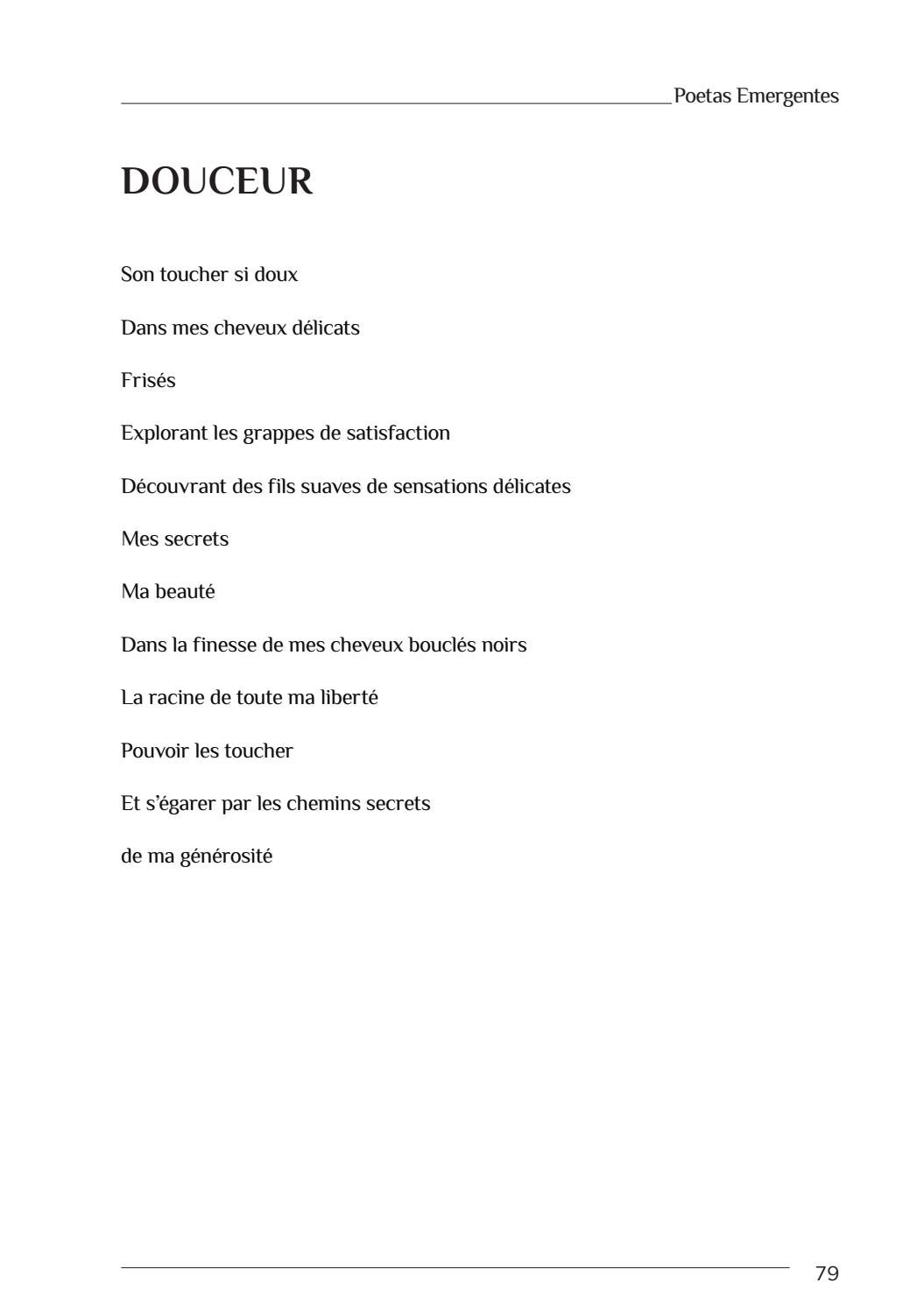 Poetas Emergentes

DOUCEUR

Son toucher si doux

Dans mes cheveux délicats

Frisés

Explorant les grappes de satisfaction

Découvrant des fils suaves de sensations délicates

Mes secrets

Ma beauté

Dans la finesse de mes cheveux bouclés noirs

La racine de toute ma liberté

Pouvoir les toucher

Et s'égarer par les chemins secrets

de ma générosité

79